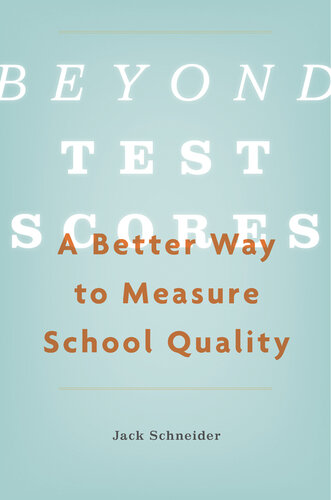 BEYOND
TEST
SCORES

A Better Way to Measure School Quality

Jack Schneider